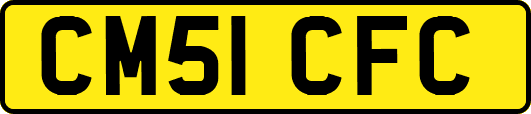 CM51 CFC